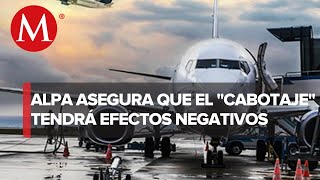 M ®

ALPA ASEGURA QUE EL "CABOTAJE" TENDRÁ EFECTOS NEGATIVOS